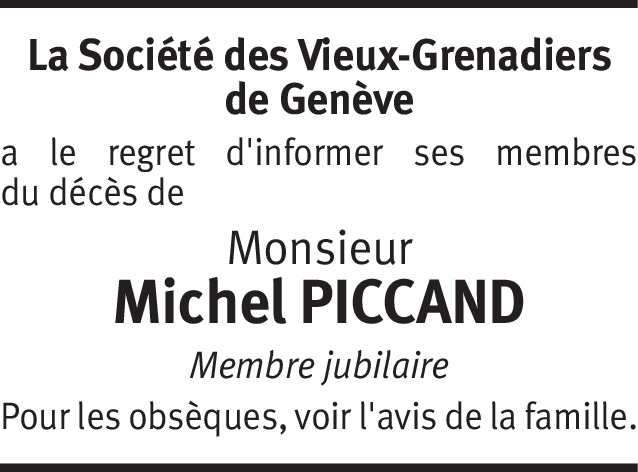 La Société des Vieux-Grenadiers de Genève

a le regret d'informer ses membres du décès de

Monsieur
Michel PICCAND

Membre jubilaire

Pour les obsèques, voir l'avis de la famille.